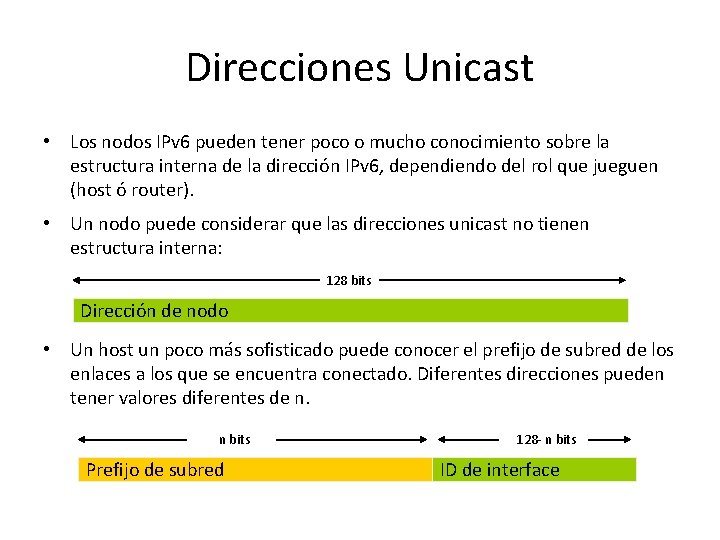 Direcciones Unicast

• Los nodos IPv6 pueden tener poco o mucho conocimiento sobre la estructura interna de la dirección IPv6, dependiendo del rol que jueguen (host ó router).

• Un nodo puede considerar que las direcciones unicast no tienen estructura interna:

128 bits

Dirección de nodo

• Un host un poco más sofisticado puede conocer el prefijo de subred de los enlaces a los que se encuentra conectado. Diferentes direcciones pueden tener valores diferentes de n.

n bits

128- n bits

Prefijo de subred

ID de interface